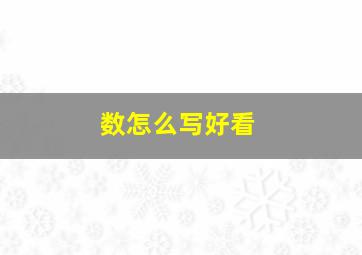 数怎么写好看